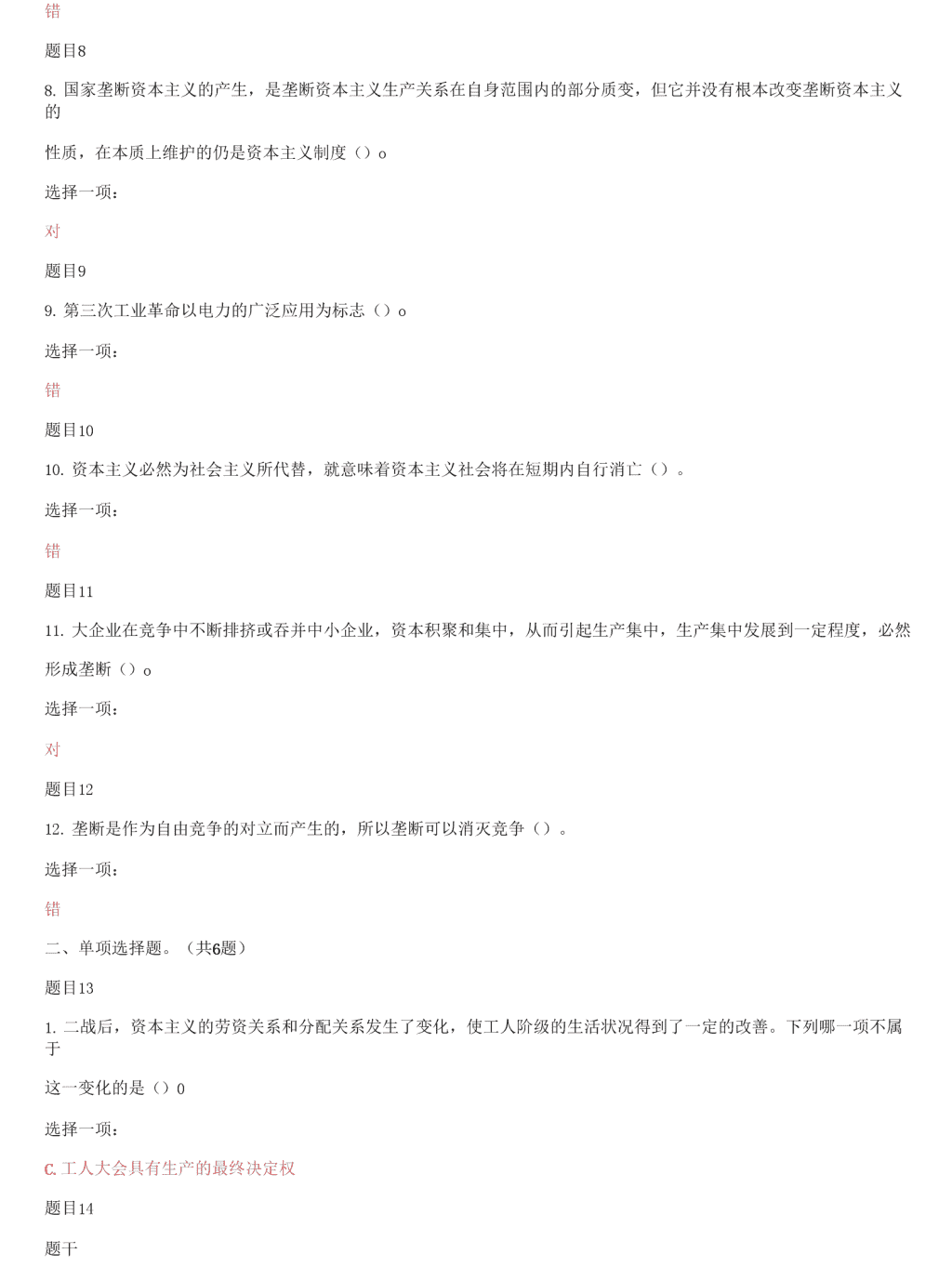 错

题目8

8. 国家垄断资本主义的产生，是垄断资本主义生产关系在自身范围内的部分质变，但它并没有根本改变垄断资本主义的

性质，在本质上维护的仍是资本主义制度（）o

选择一项：

对

题目9

9. 第三次工业革命以电力的广泛应用为标志（）o

选择一项：

错

题目10

10. 资本主义必然为社会主义所代替，就意味着资本主义社会将在短期内自行消亡（）。

选择一项：

错

题目11

11. 大企业在竞争中不断排挤或吞并中小企业，资本积聚和集中，从而引起生产集中，生产集中发展到一定程度，必然

形成垄断（）o

选择一项：

对

题目12

12. 垄断是作为自由竞争的对立而产生的，所以垄断可以消灭竞争（）。

选择一项：

错

二、单项选择题。（共6题）

题目13

1. 二战后，资本主义的劳资关系和分配关系发生了变化，使工人阶级的生活状况得到了一定的改善。下列哪一项不属于

这一变化的是（）0

选择一项：

C. 工人大会具有生产的最终决定权

题目14

题干